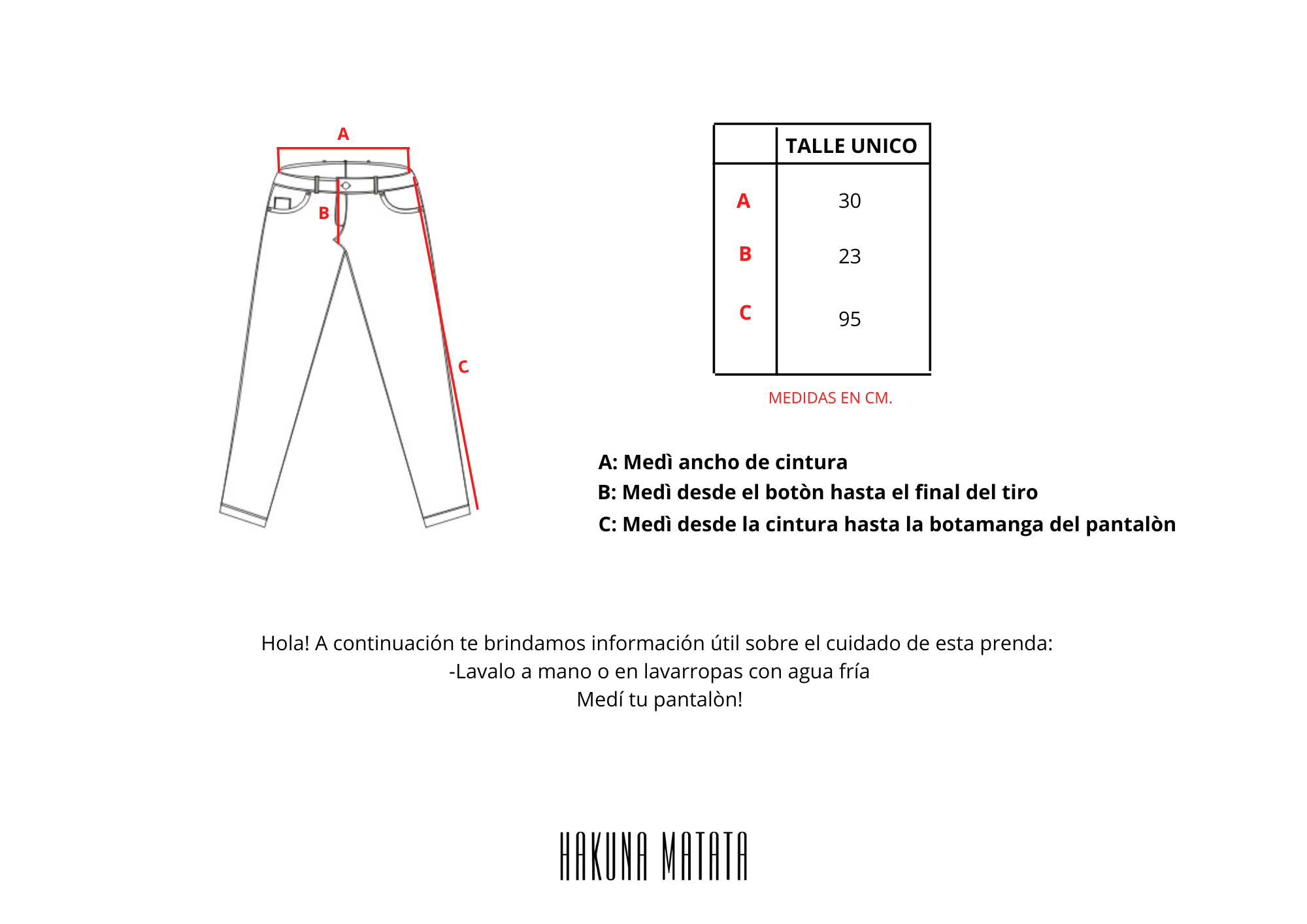 A

B

C

|  | TALLE UNICO |
|---|---|
| A | 30 |
| B | 23 |
| C | 95 |

MEDIDAS EN CM.

A: Medì ancho de cintura
B: Medì desde el botòn hasta el final del tiro
C: Medì desde la cintura hasta la botamanga del pantalòn

Hola! A continuación te brindamos información útil sobre el cuidado de esta prenda:
-Lavalo a mano o en lavarropas con agua fría
Medí tu pantalòn!

HAKUNA MATATA